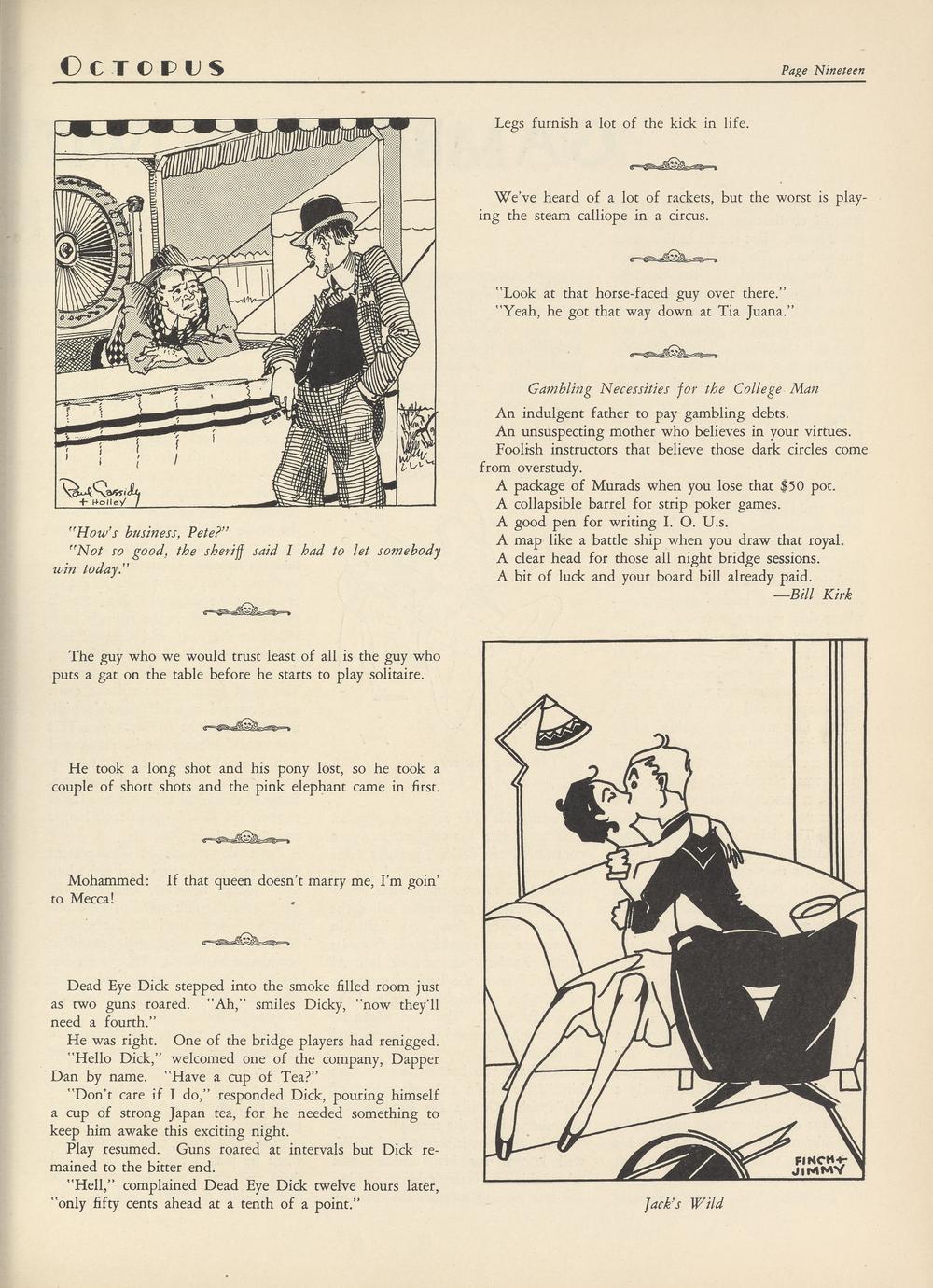 OCTOPUS

Page Nineteen

Paul Cassidy + Holley

"How's business, Pete?"
"Not so good, the sheriff said I had to let somebody win today."

The guy who we would trust least of all is the guy who puts a gat on the table before he starts to play solitaire.

He took a long shot and his pony lost, so he took a couple of short shots and the pink elephant came in first.

Mohammed: If that queen doesn't marry me, I'm goin' to Mecca!

Dead Eye Dick stepped into the smoke filled room just as two guns roared. "Ah," smiles Dicky, "now they'll need a fourth."
He was right. One of the bridge players had renigged.
"Hello Dick," welcomed one of the company, Dapper Dan by name. "Have a cup of Tea?"
"Don't care if I do," responded Dick, pouring himself a cup of strong Japan tea, for he needed something to keep him awake this exciting night.
Play resumed. Guns roared at intervals but Dick remained to the bitter end.
"Hell," complained Dead Eye Dick twelve hours later, "only fifty cents ahead at a tenth of a point."

Legs furnish a lot of the kick in life.

We've heard of a lot of rackets, but the worst is playing the steam calliope in a circus.

"Look at that horse-faced guy over there."
"Yeah, he got that way down at Tia Juana."

Gambling Necessities for the College Man

An indulgent father to pay gambling debts.
An unsuspecting mother who believes in your virtues.
Foolish instructors that believe those dark circles come from overstudy.
A package of Murads when you lose that $50 pot.
A collapsible barrel for strip poker games.
A good pen for writing I. O. U.s.
A map like a battle ship when you draw that royal.
A clear head for those all night bridge sessions.
A bit of luck and your board bill already paid.
—Bill Kirk

FINCH + JIMMY

Jack's Wild